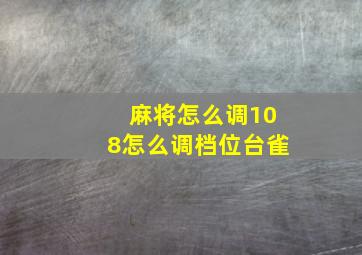 麻将怎么调108怎么调档位台雀